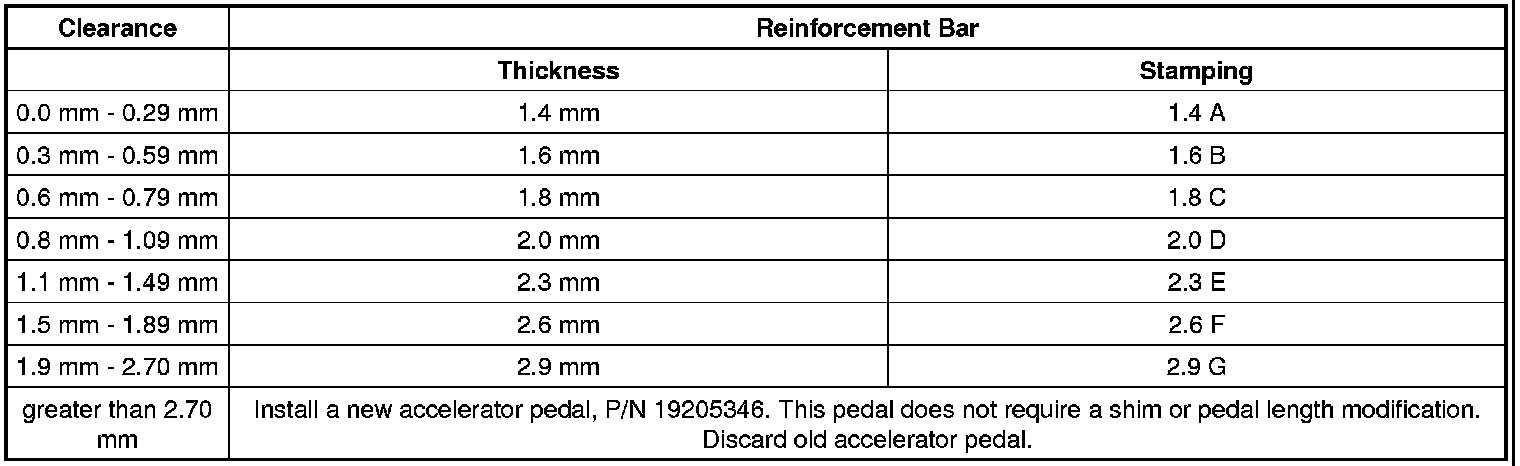 | Clearance | Reinforcement Bar | |
|---|---|---|
| | Thickness | Stamping |
| 0.0 mm - 0.29 mm | 1.4 mm | 1.4 A |
| 0.3 mm - 0.59 mm | 1.6 mm | 1.6 B |
| 0.6 mm - 0.79 mm | 1.8 mm | 1.8 C |
| 0.8 mm - 1.09 mm | 2.0 mm | 2.0 D |
| 1.1 mm - 1.49 mm | 2.3 mm | 2.3 E |
| 1.5 mm - 1.89 mm | 2.6 mm | 2.6 F |
| 1.9 mm - 2.70 mm | 2.9 mm | 2.9 G |
| greater than 2.70 mm | Install a new accelerator pedal, P/N 19205346. This pedal does not require a shim or pedal length modification. Discard old accelerator pedal. | |